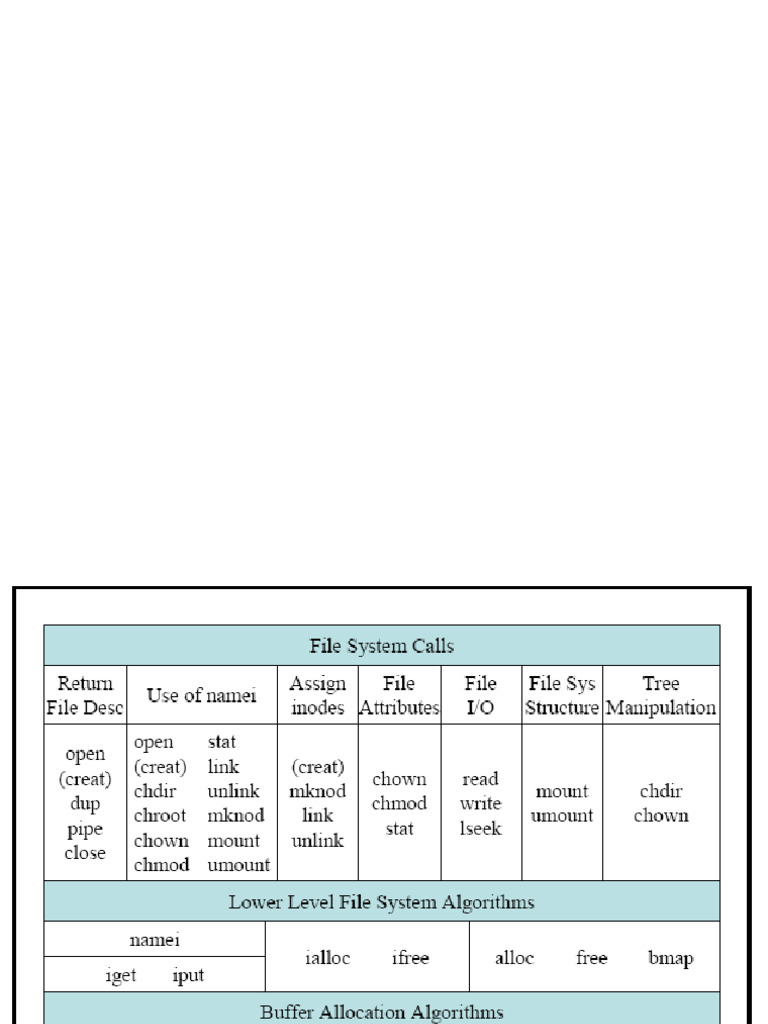 File System Calls

| Return File Desc | Use of namei | Assign inodes | File Attributes | File I/O | File Sys Structure | Tree Manipulation |
|---|---|---|---|---|---|---|
| open (creat) dup pipe close | open (creat) chdir chroot chown chmod stat link unlink mknod mount umount | (creat) mknod link unlink | chown chmod stat | read write lseek | mount umount | chdir chown |

Lower Level File System Algorithms

| namei | ialloc ifree | alloc free bmap |
|---|---|---|
| iget iput | | |

Buffer Allocation Algorithms